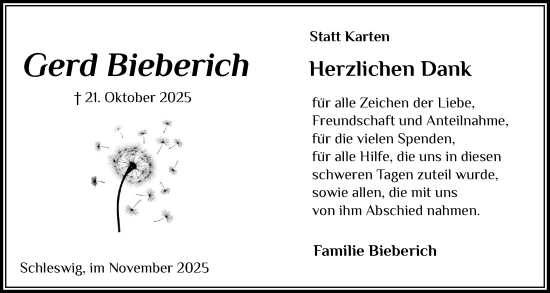 Gerd Bieberich

† 21. Oktober 2025

Schleswig, im November 2025

Statt Karten

Herzlichen Dank

für alle Zeichen der Liebe, Freundschaft und Anteilnahme, für die vielen Spenden, für alle Hilfe, die uns in diesen schweren Tagen zuteil wurde, sowie allen, die mit uns von ihm Abschied nahmen.

Familie Bieberich